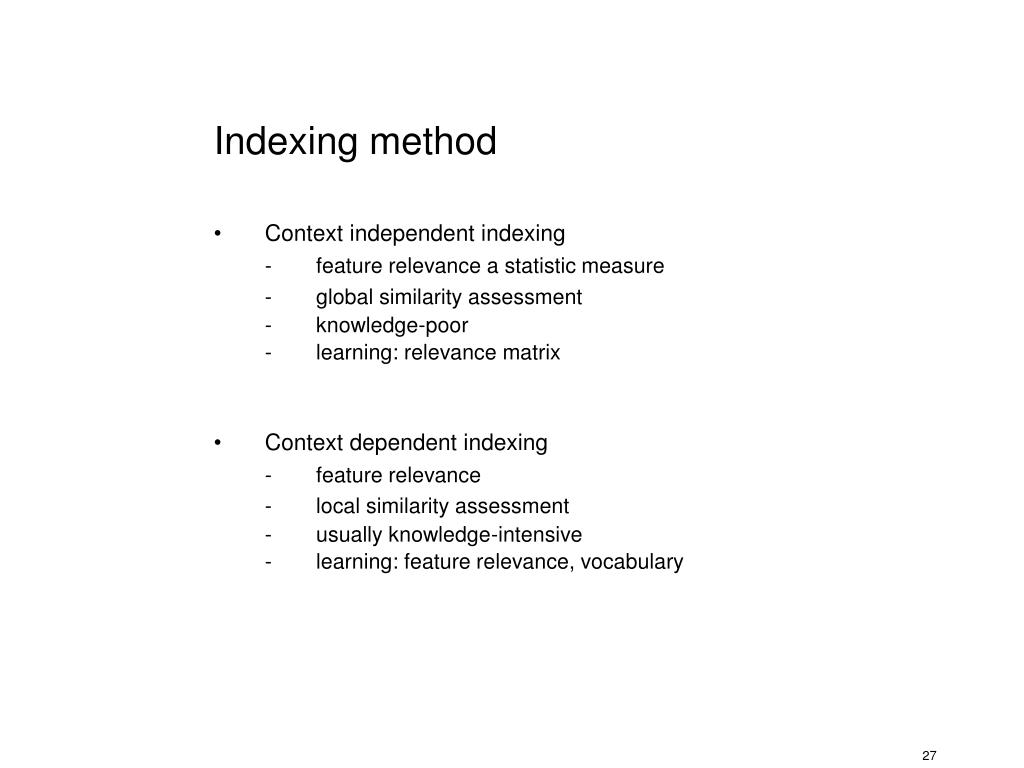 Indexing method

• Context independent indexing
- feature relevance a statistic measure
- global similarity assessment
- knowledge-poor
- learning: relevance matrix

• Context dependent indexing
- feature relevance
- local similarity assessment
- usually knowledge-intensive
- learning: feature relevance, vocabulary

27